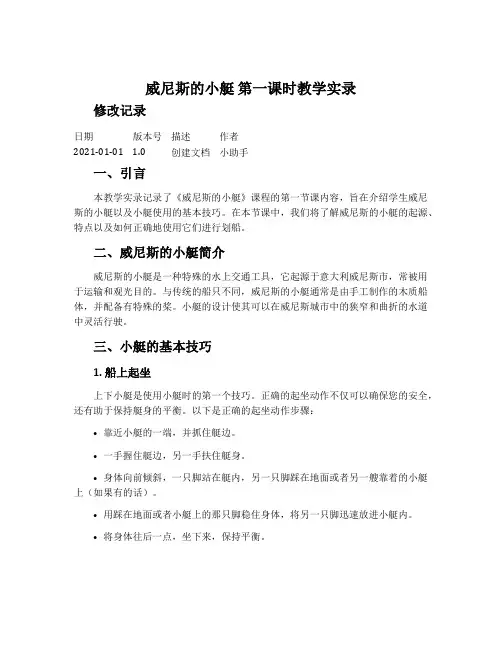 威尼斯的小艇 第一课时教学实录

修改记录

| 日期 | 版本号 | 描述 | 作者 |
|---|---|---|---|
| 2021-01-01 | 1.0 | 创建文档 | 小助手 |

一、引言

本教学实录记录了《威尼斯的小艇》课程的第一节课内容，旨在介绍学生威尼斯的小艇以及小艇使用的基本技巧。在本节课中，我们将了解威尼斯的小艇的起源、特点以及如何正确地使用它们进行划船。

二、威尼斯的小艇简介

威尼斯的小艇是一种特殊的水上交通工具，它起源于意大利威尼斯市，常被用于运输和观光目的。与传统的船只不同，威尼斯的小艇通常是由手工制作的木质船体，并配备有特殊的桨。小艇的设计使其可以在威尼斯城市中的狭窄和曲折的水道中灵活行驶。

三、小艇的基本技巧

1. 船上起坐

上下小艇是使用小艇时的第一个技巧。正确的起坐动作不仅可以确保您的安全，还有助于保持艇身的平衡。以下是正确的起坐动作步骤：

• 靠近小艇的一端，并抓住艇边。

• 一手握住艇边，另一手扶住艇身。

• 身体向前倾斜，一只脚站在艇内，另一只脚踩在地面或者另一艘靠着的小艇上（如果有的话）。

• 用踩在地面或者小艇上的那只脚稳住身体，将另一只脚迅速放进小艇内。

• 将身体往后一点，坐下来，保持平衡。